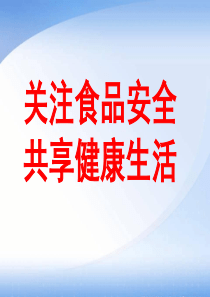 关注食品安全
共享健康生活